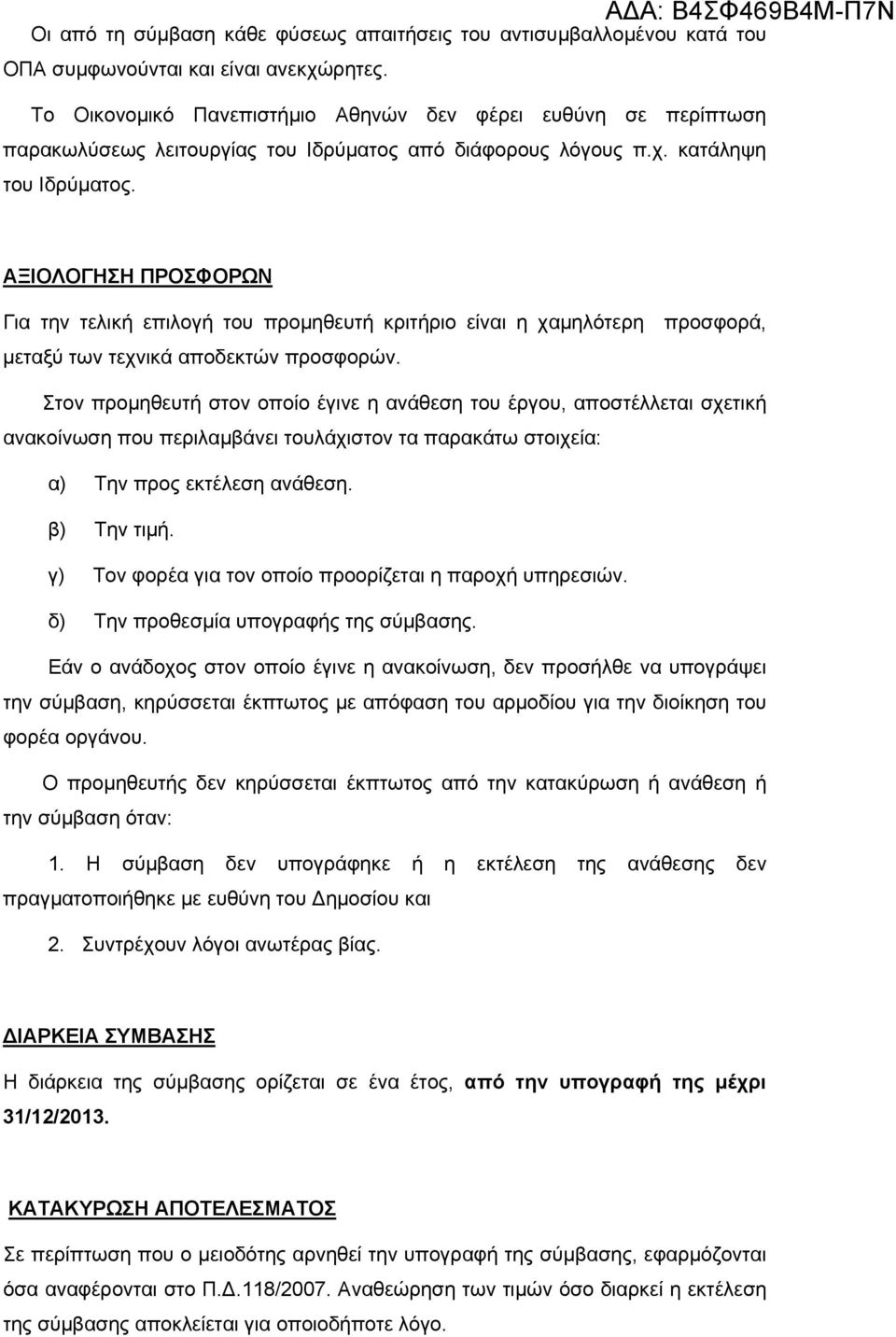 ΑΔΑ: Β4ΣΦ469Β4Μ-Π7Ν

Οι από τη σύμβαση κάθε φύσεως απαιτήσεις του αντισυμβαλλομένου κατά του ΟΠΑ συμφωνούνται και είναι ανεκχώρητες.

Το Οικονομικό Πανεπιστήμιο Αθηνών δεν φέρει ευθύνη σε περίπτωση παρακωλύσεως λειτουργίας του Ιδρύματος από διάφορους λόγους π.χ. κατάληψη του Ιδρύματος.

ΑΞΙΟΛΟΓΗΣΗ ΠΡΟΣΦΟΡΩΝ

Για την τελική επιλογή του προμηθευτή κριτήριο είναι η χαμηλότερη προσφορά, μεταξύ των τεχνικά αποδεκτών προσφορών.

Στον προμηθευτή στον οποίο έγινε η ανάθεση του έργου, αποστέλλεται σχετική ανακοίνωση που περιλαμβάνει τουλάχιστον τα παρακάτω στοιχεία:

α) Την προς εκτέλεση ανάθεση.

β) Την τιμή.

γ) Τον φορέα για τον οποίο προορίζεται η παροχή υπηρεσιών.

δ) Την προθεσμία υπογραφής της σύμβασης.

Εάν ο ανάδοχος στον οποίο έγινε η ανακοίνωση, δεν προσήλθε να υπογράψει την σύμβαση, κηρύσσεται έκπτωτος με απόφαση του αρμοδίου για την διοίκηση του φορέα οργάνου.

Ο προμηθευτής δεν κηρύσσεται έκπτωτος από την κατακύρωση ή ανάθεση ή την σύμβαση όταν:

1. Η σύμβαση δεν υπογράφηκε ή η εκτέλεση της ανάθεσης δεν πραγματοποιήθηκε με ευθύνη του Δημοσίου και

2. Συντρέχουν λόγοι ανωτέρας βίας.

ΔΙΑΡΚΕΙΑ ΣΥΜΒΑΣΗΣ

Η διάρκεια της σύμβασης ορίζεται σε ένα έτος, από την υπογραφή της μέχρι 31/12/2013.

ΚΑΤΑΚΥΡΩΣΗ ΑΠΟΤΕΛΕΣΜΑΤΟΣ

Σε περίπτωση που ο μειοδότης αρνηθεί την υπογραφή της σύμβασης, εφαρμόζονται όσα αναφέρονται στο Π.Δ.118/2007. Αναθεώρηση των τιμών όσο διαρκεί η εκτέλεση της σύμβασης αποκλείεται για οποιοδήποτε λόγο.